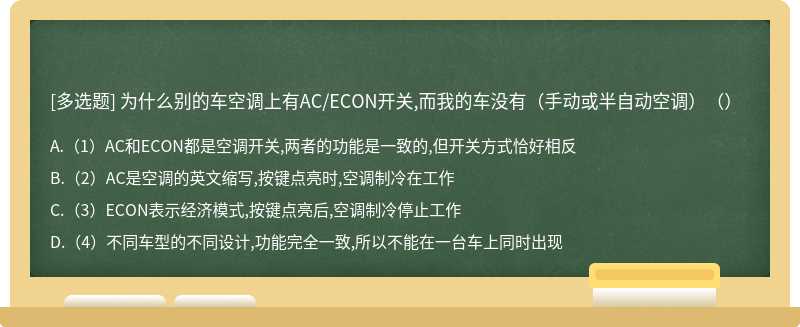 [多选题] 为什么别的车空调上有AC/ECON开关,而我的车没有（手动或半自动空调）（）

A.（1）AC和ECON都是空调开关,两者的功能是一致的,但开关方式恰好相反

B.（2）AC是空调的英文缩写,按键点亮时,空调制冷在工作

C.（3）ECON表示经济模式,按键点亮后,空调制冷停止工作

D.（4）不同车型的不同设计,功能完全一致,所以不能在一台车上同时出现